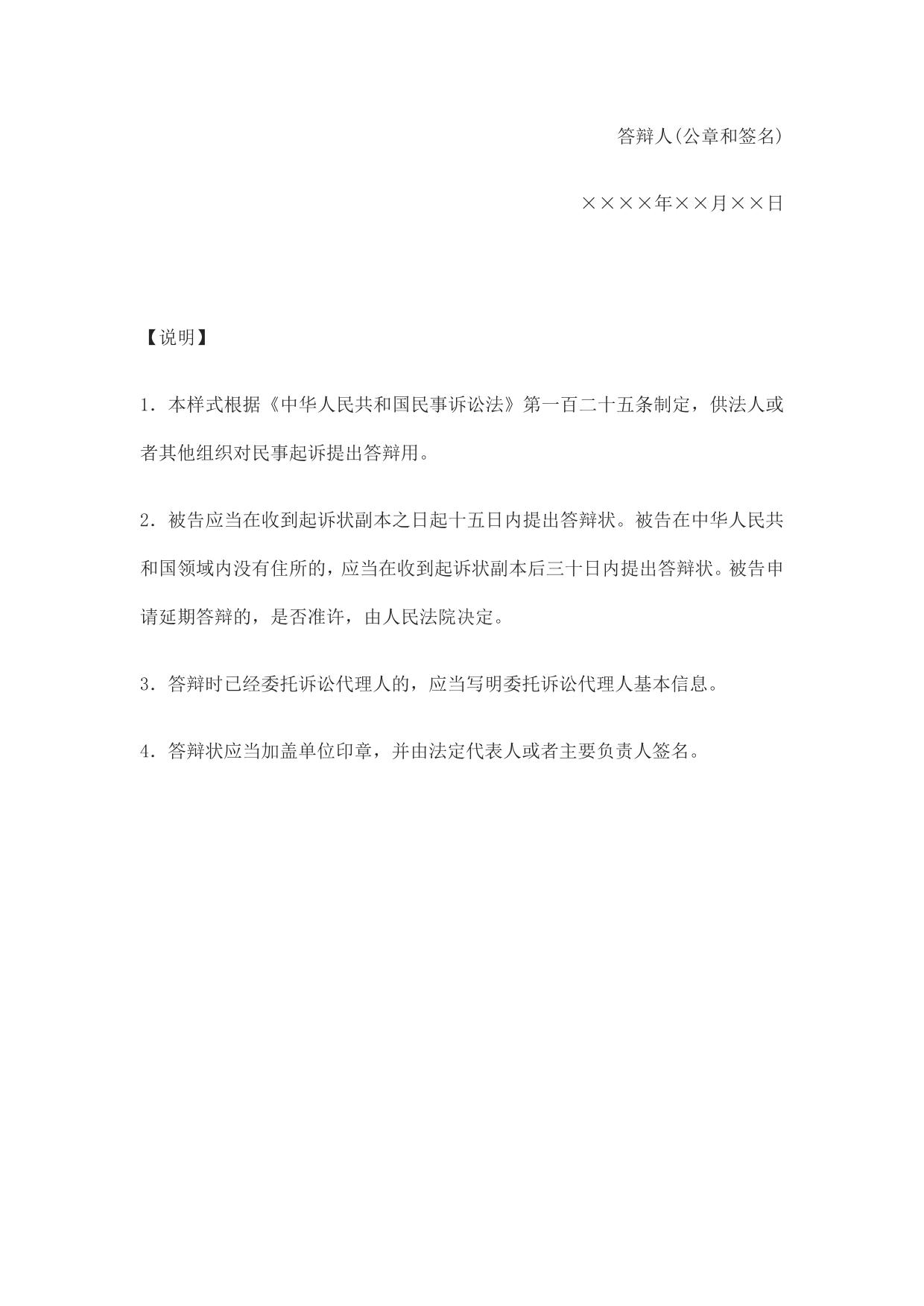 答辩人(公章和签名)

××××年××月××日

【说明】

1．本样式根据《中华人民共和国民事诉讼法》第一百二十五条制定，供法人或者其他组织对民事起诉提出答辩用。

2．被告应当在收到起诉状副本之日起十五日内提出答辩状。被告在中华人民共和国领域内没有住所的，应当在收到起诉状副本后三十日内提出答辩状。被告申请延期答辩的，是否准许，由人民法院决定。

3．答辩时已经委托诉讼代理人的，应当写明委托诉讼代理人基本信息。

4．答辩状应当加盖单位印章，并由法定代表人或者主要负责人签名。